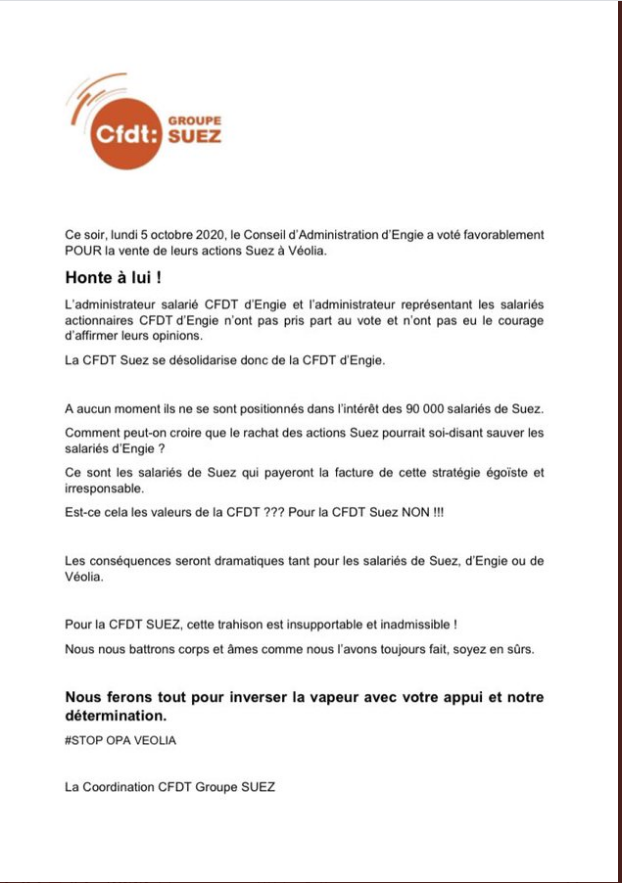 Cfdt: GROUPE SUEZ

Ce soir, lundi 5 octobre 2020, le Conseil d'Administration d'Engie a voté favorablement POUR la vente de leurs actions Suez à Véolia.

Honte à lui !

L'administrateur salarié CFDT d'Engie et l'administrateur représentant les salariés actionnaires CFDT d'Engie n'ont pas pris part au vote et n'ont pas eu le courage d'affirmer leurs opinions.

La CFDT Suez se désolidarise donc de la CFDT d'Engie.

A aucun moment ils ne se sont positionnés dans l'intérêt des 90 000 salariés de Suez.

Comment peut-on croire que le rachat des actions Suez pourrait soi-disant sauver les salariés d'Engie ?

Ce sont les salariés de Suez qui payeront la facture de cette stratégie égoïste et irresponsable.

Est-ce cela les valeurs de la CFDT ??? Pour la CFDT Suez NON !!!

Les conséquences seront dramatiques tant pour les salariés de Suez, d'Engie ou de Véolia.

Pour la CFDT SUEZ, cette trahison est insupportable et inadmissible !

Nous nous battrons corps et âmes comme nous l'avons toujours fait, soyez en sûrs.

Nous ferons tout pour inverser la vapeur avec votre appui et notre détermination.

#STOP OPA VEOLIA

La Coordination CFDT Groupe SUEZ